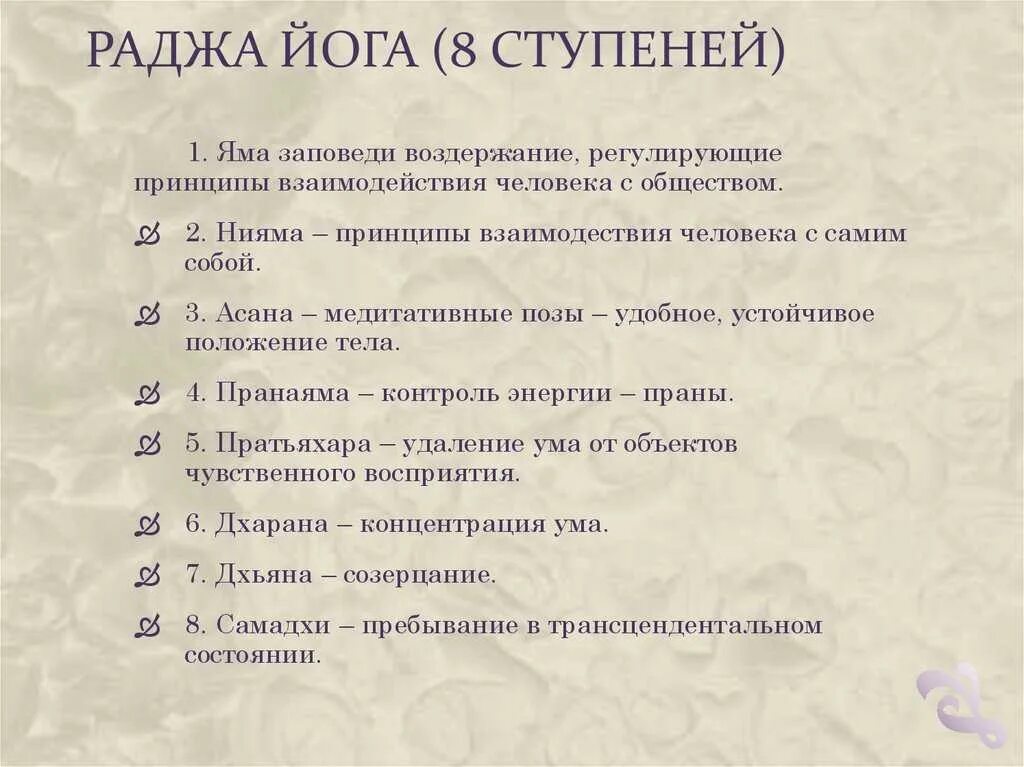 РАДЖА ЙОГА (8 СТУПЕНЕЙ)

1. Яма заповеди воздержание, регулирующие принципы взаимодействия человека с обществом.

2. Нияма – принципы взаимодествия человека с самим собой.

3. Асана – медитативные позы – удобное, устойчивое положение тела.

4. Пранаяма – контроль энергии – праны.

5. Пратьяхара – удаление ума от объектов чувственного восприятия.

6. Дхарана – концентрация ума.

7. Дхьяна – созерцание.

8. Самадхи – пребывание в трансцендентальном состоянии.